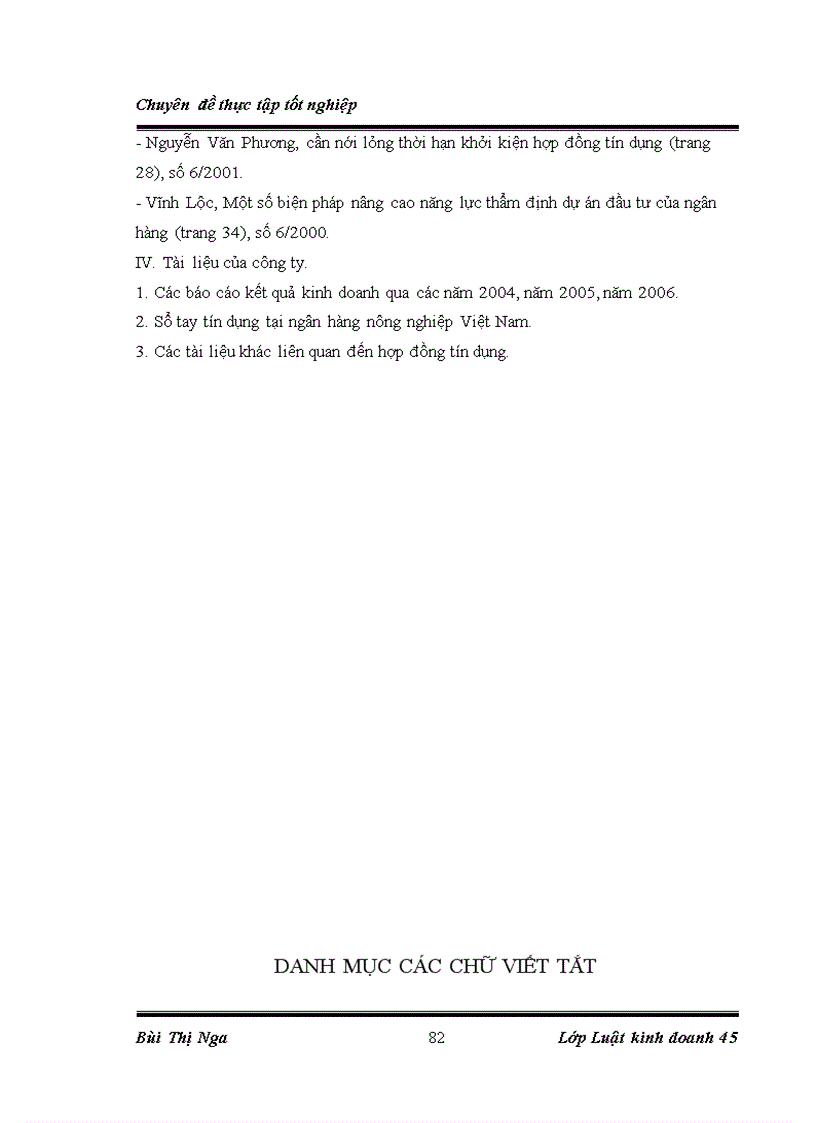 Chuyên đề thực tập tốt nghiệp

- Nguyễn Văn Phương, cần nới lỏng thời hạn khởi kiện hợp đồng tín dụng (trang 28), số 6/2001.

- Vĩnh Lộc, Một số biện pháp nâng cao năng lực thẩm định dự án đầu tư của ngân hàng (trang 34), số 6/2000.

IV. Tài liệu của công ty.

1. Các báo cáo kết quả kinh doanh qua các năm 2004, năm 2005, năm 2006.

2. Sổ tay tín dụng tại ngân hàng nông nghiệp Việt Nam.

3. Các tài liệu khác liên quan đến hợp đồng tín dụng.

DANH MỤC CÁC CHỮ VIẾT TẮT

Bùi Thị Nga 82 Lớp Luật kinh doanh 45